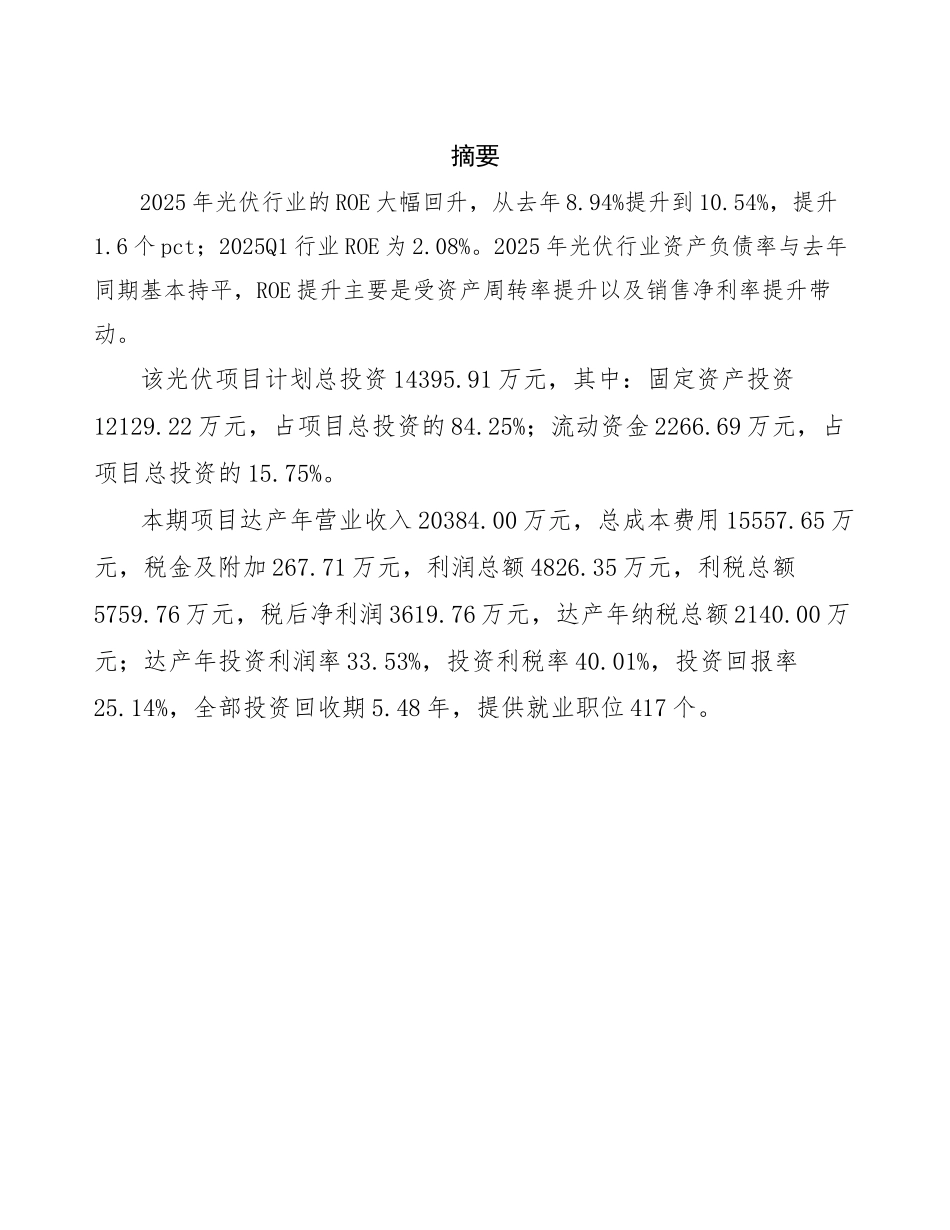 摘要

2025年光伏行业的ROE大幅回升，从去年8.94%提升到10.54%，提升1.6个pct；2025Q1行业ROE为2.08%。2025年光伏行业资产负债率与去年同期基本持平，ROE提升主要是受资产周转率提升以及销售净利率提升带动。

该光伏项目计划总投资14395.91万元，其中：固定资产投资12129.22万元，占项目总投资的84.25%；流动资金2266.69万元，占项目总投资的15.75%。

本期项目达产年营业收入20384.00万元，总成本费用15557.65万元，税金及附加267.71万元，利润总额4826.35万元，利税总额5759.76万元，税后净利润3619.76万元，达产年纳税总额2140.00万元；达产年投资利润率33.53%，投资利税率40.01%，投资回报率25.14%，全部投资回收期5.48年，提供就业职位417个。